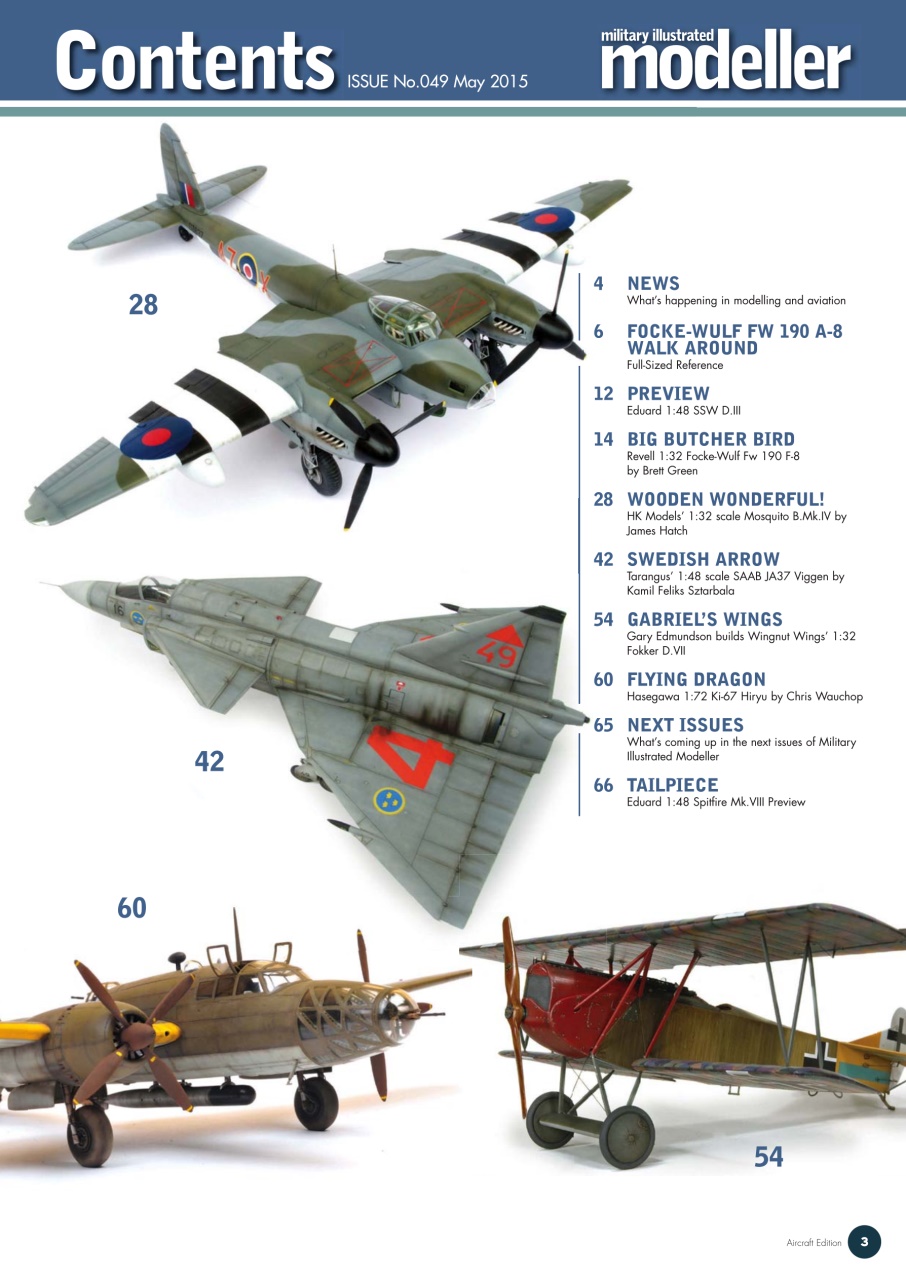 Contents ISSUE No.049 May 2015

military illustrated modeller

28

4 NEWS
What's happening in modelling and aviation

6 FOCKE-WULF FW 190 A-8 WALK AROUND
Full-Sized Reference

12 PREVIEW
Eduard 1:48 SSW D.III

14 BIG BUTCHER BIRD
Revell 1:32 Focke-Wulf Fw 190 F-8 by Brett Green

28 WOODEN WONDERFUL!
HK Models' 1:32 scale Mosquito B.Mk.IV by James Hatch

42 SWEDISH ARROW
Tarangus' 1:48 scale SAAB JA37 Viggen by Kamil Feliks Sztarbala

54 GABRIEL'S WINGS
Gary Edmundson builds Wingnut Wings' 1:32 Fokker D.VII

60 FLYING DRAGON
Hasegawa 1:72 Ki-67 Hiryu by Chris Wauchop

65 NEXT ISSUES
What's coming up in the next issues of Military Illustrated Modeller

66 TAILPIECE
Eduard 1:48 Spitfire Mk.VIII Preview

42

60

54

Aircraft Edition 3